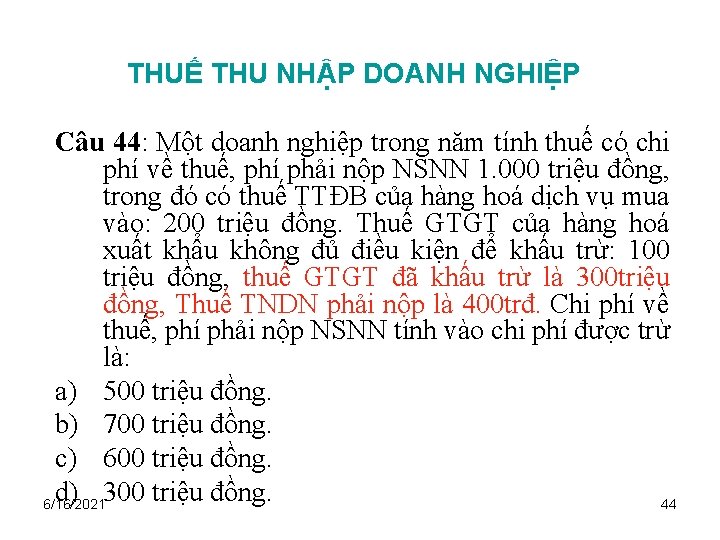 THUẾ THU NHẬP DOANH NGHIỆP

Câu 44: Một doanh nghiệp trong năm tính thuế có chi phí về thuế, phí phải nộp NSNN 1.000 triệu đồng, trong đó có thuế TTĐB của hàng hoá dịch vụ mua vào: 200 triệu đồng. Thuế GTGT của hàng hoá xuất khẩu không đủ điều kiện để khấu trừ: 100 triệu đồng, thuế GTGT đã khấu trừ là 300triệu đồng, Thuế TNDN phải nộp là 400trđ. Chi phí về thuế, phí phải nộp NSNN tính vào chi phí được trừ là:

a) 500 triệu đồng.
b) 700 triệu đồng.
c) 600 triệu đồng.
d) 300 triệu đồng.

6/16/2021

44